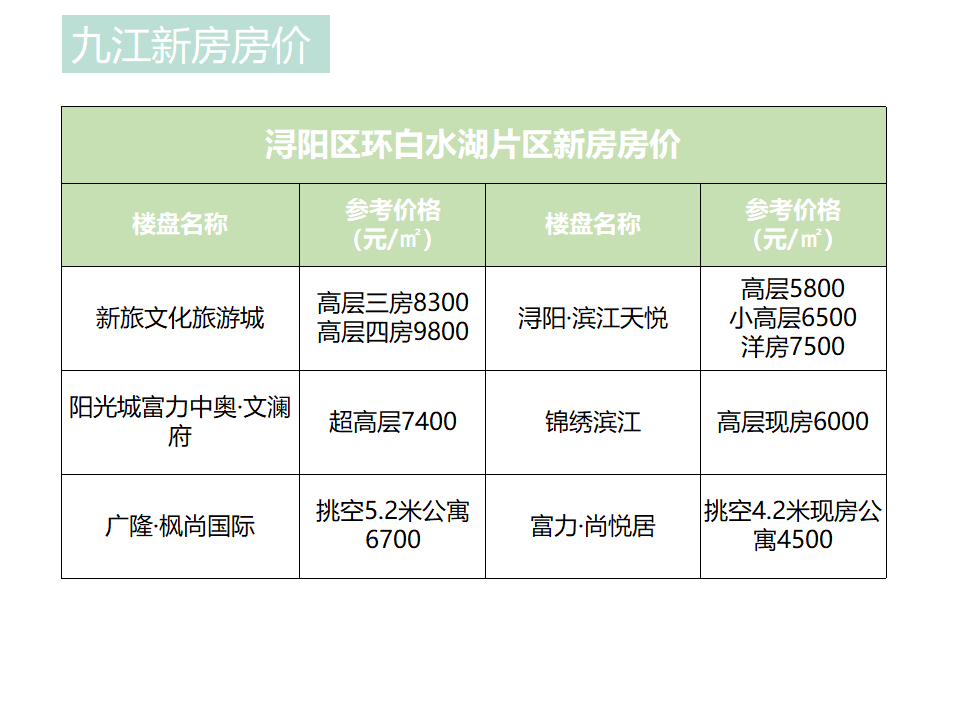 九江新房房价

| 浔阳区环白水湖片区新房房价 | | | |
|---|---|---|---|
| 楼盘名称 | 参考价格（元/㎡） | 楼盘名称 | 参考价格（元/㎡） |
| 新旅文化旅游城 | 高层三房8300 高层四房9800 | 浔阳·滨江天悦 | 高层5800 小高层6500 洋房7500 |
| 阳光城富力中奥·文澜府 | 超高层7400 | 锦绣滨江 | 高层现房6000 |
| 广隆·枫尚国际 | 挑空5.2米公寓6700 | 富力·尚悦居 | 挑空4.2米现房公寓4500 |